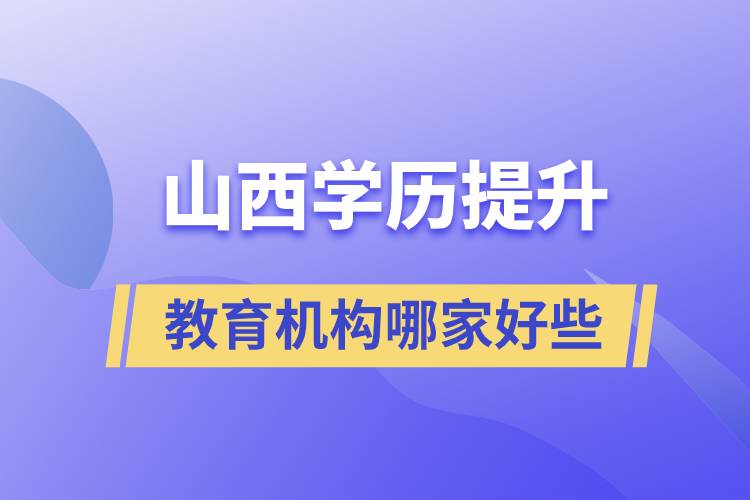 山西学历提升

教育机构哪家好些